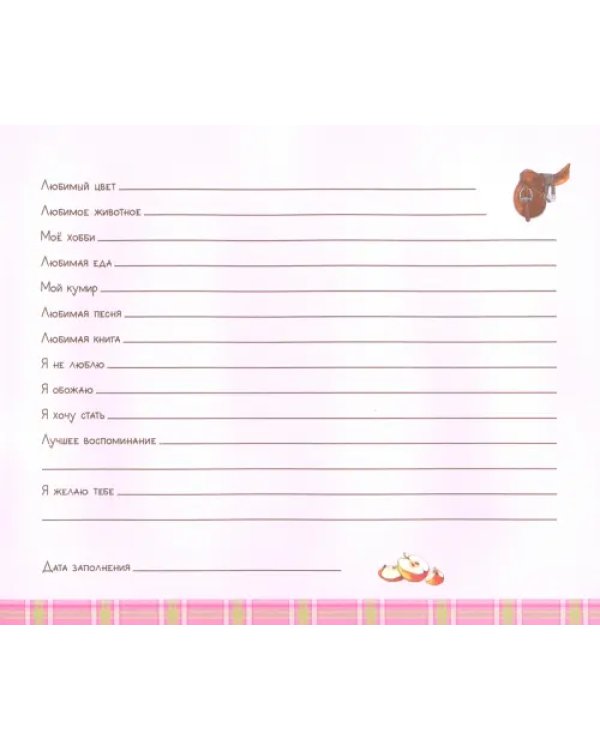 Любимый цвет ____

Любимое животное ____

Моё хобби ____

Любимая еда ____

Мой кумир ____

Любимая песня ____

Любимая книга ____

Я не люблю ____

Я обожаю ____

Я хочу стать ____

Лучшее воспоминание ____

____

Я желаю тебе ____

____

Дата заполнения ____